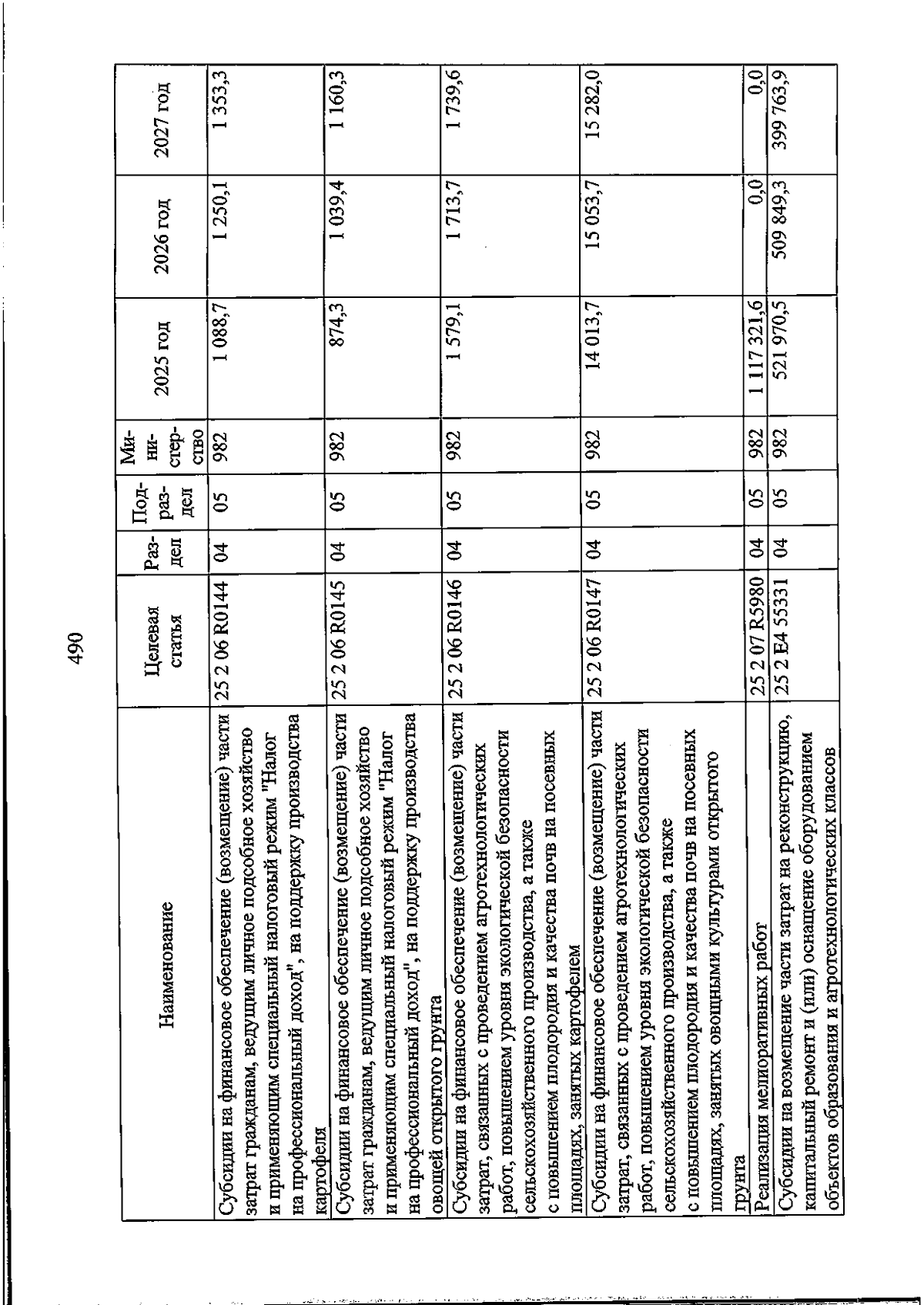 490

| Наименование | Целевая статья | Раздел | Подраздел | Министерство | 2025 год | 2026 год | 2027 год |
|---|---|---|---|---|---|---|---|
| Субсидии на финансовое обеспечение (возмещение) части затрат гражданам, ведущим личное подсобное хозяйство и применяющим специальный налоговый режим "Налог на профессиональный доход", на поддержку производства картофеля | 25 2 06 R0144 | 04 | 05 | 982 | 1 088,7 | 1 250,1 | 1 353,3 |
| Субсидии на финансовое обеспечение (возмещение) части затрат гражданам, ведущим личное подсобное хозяйство и применяющим специальный налоговый режим "Налог на профессиональный доход", на поддержку производства овощей открытого грунта | 25 2 06 R0145 | 04 | 05 | 982 | 874,3 | 1 039,4 | 1 160,3 |
| Субсидии на финансовое обеспечение (возмещение) части затрат, связанных с проведением агротехнологических работ, повышением уровня экологической безопасности сельскохозяйственного производства, а также с повышением плодородия и качества почв на посевных площадях, занятых картофелем | 25 2 06 R0146 | 04 | 05 | 982 | 1 579,1 | 1 713,7 | 1 739,6 |
| Субсидии на финансовое обеспечение (возмещение) части затрат, связанных с проведением агротехнологических работ, повышением уровня экологической безопасности сельскохозяйственного производства, а также с повышением плодородия и качества почв на посевных площадях, занятых овощными культурами открытого грунта | 25 2 06 R0147 | 04 | 05 | 982 | 14 013,7 | 15 053,7 | 15 282,0 |
| Реализация мелиоративных работ | 25 2 07 R5980 | 04 | 05 | 982 | 1 117 321,6 | 0,0 | 0,0 |
| Субсидии на возмещение части затрат на реконструкцию, капитальный ремонт и (или) оснащение оборудованием объектов образования и агротехнологических классов | 25 2 E4 55331 | 04 | 05 | 982 | 521 970,5 | 509 849,3 | 399 763,9 |